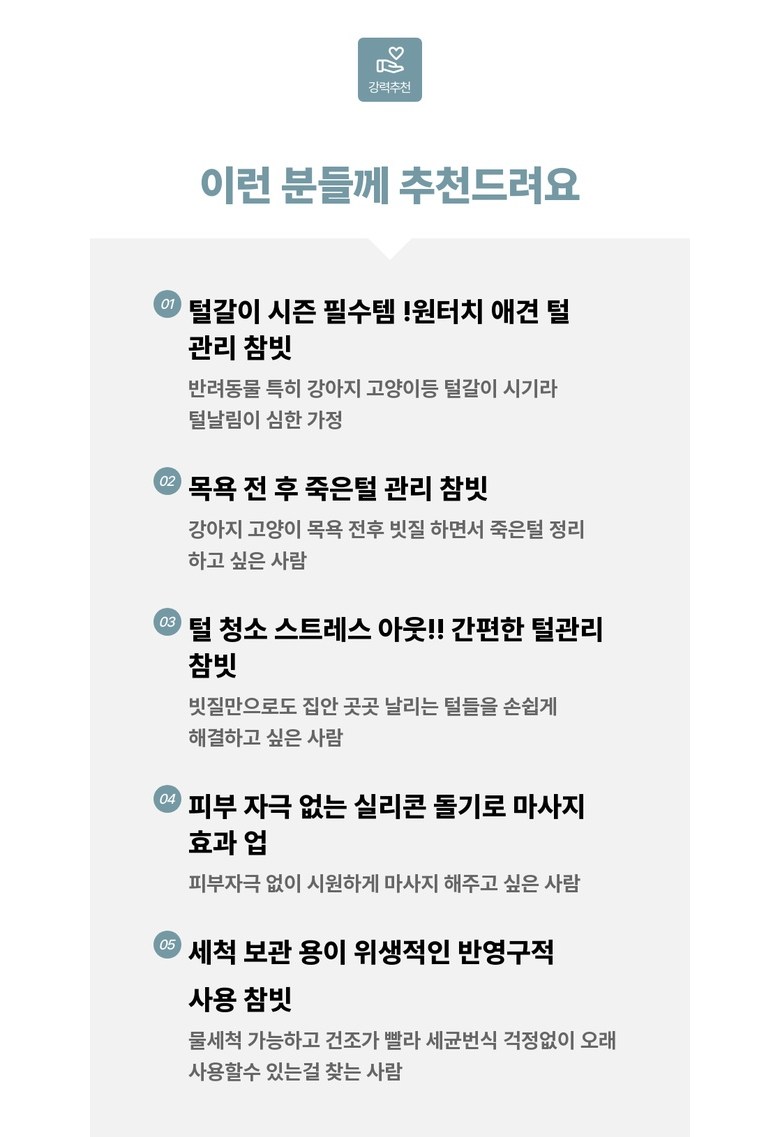 강력추천

이런 분들께 추천드려요

01 털갈이 시즌 필수템 !원터치 애견 털 관리 참빗

반려동물 특히 강아지 고양이등 털갈이 시기라 털날림이 심한 가정

02 목욕 전 후 죽은털 관리 참빗

강아지 고양이 목욕 전후 빗질 하면서 죽은털 정리 하고 싶은 사람

03 털 청소 스트레스 아웃!! 간편한 털관리 참빗

빗질만으로도 집안 곳곳 날리는 털들을 손쉽게 해결하고 싶은 사람

04 피부 자극 없는 실리콘 돌기로 마사지 효과 업

피부자극 없이 시원하게 마사지 해주고 싶은 사람

05 세척 보관 용이 위생적인 반영구적 사용 참빗

물세척 가능하고 건조가 빨라 세균번식 걱정없이 오래 사용할수 있는걸 찾는 사람